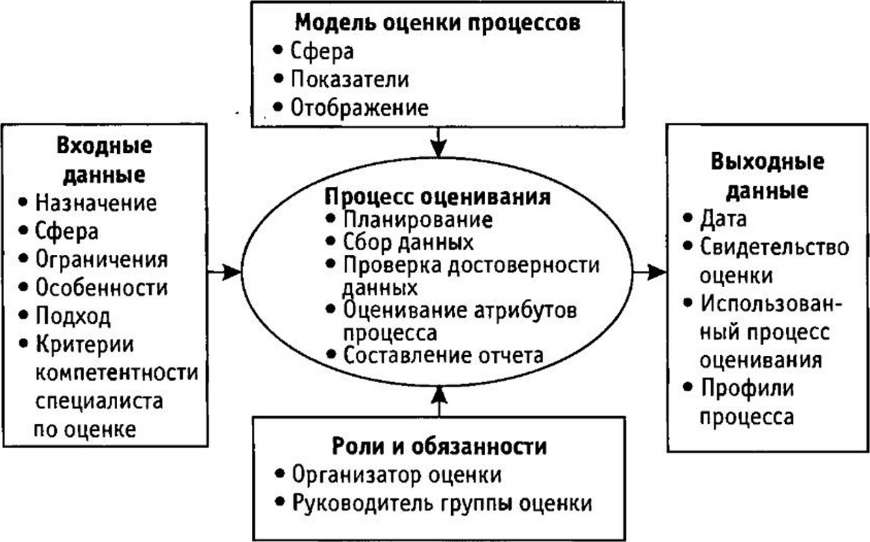 Модель оценки процессов
• Сфера
• Показатели
• Отображение

Входные данные
• Назначение
• Сфера
• Ограничения
• Особенности
• Подход
• Критерии компетентности специалиста по оценке

Процесс оценивания
• Планирование
• Сбор данных
• Проверка достоверности данных
• Оценивание атрибутов процесса
• Составление отчета

Выходные данные
• Дата
• Свидетельство оценки
• Использованный процесс оценивания
• Профили процесса

Роли и обязанности
• Организатор оценки
• Руководитель группы оценки